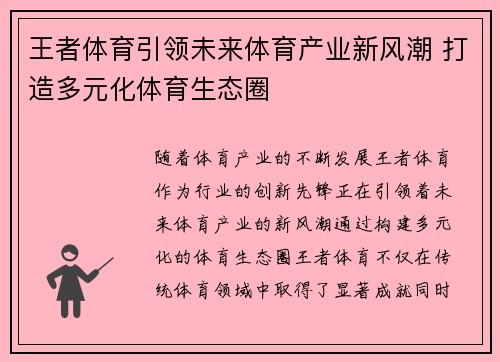 王者体育引领未来体育产业新风潮 打造多元化体育生态圈

随着体育产业的不断发展王者体育作为行业的创新先锋正在引领着未来体育产业的新风潮通过构建多元化的体育生态圈王者体育不仅在传统体育领域中取得了显著成就同时